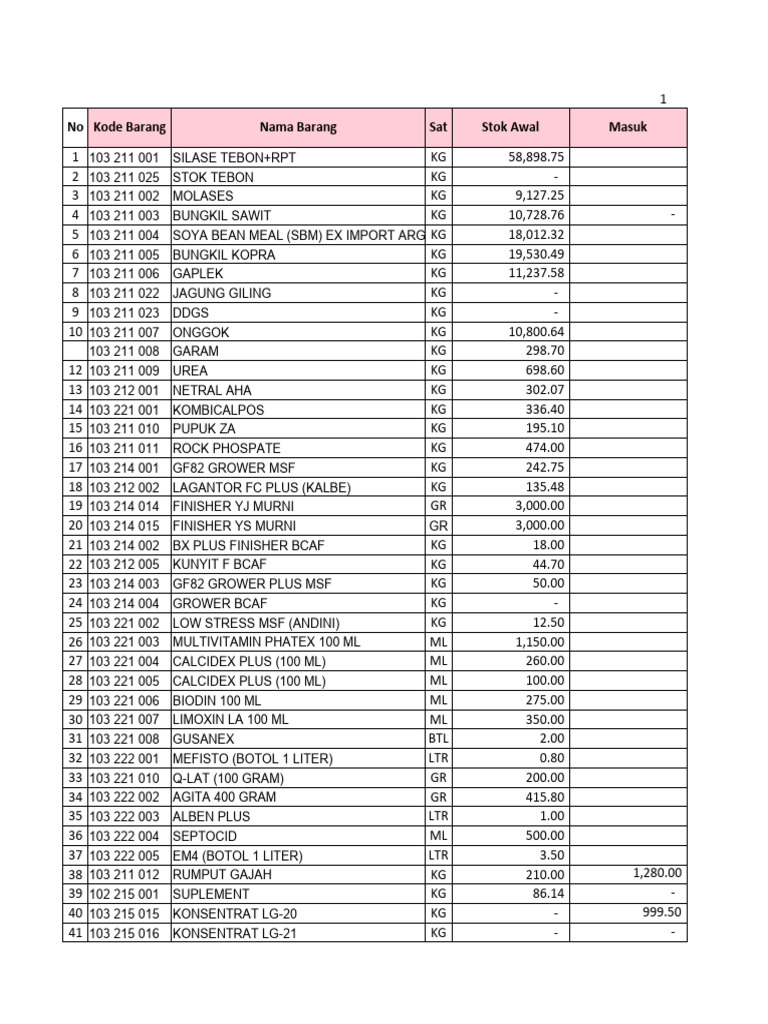 1

| No | Kode Barang | Nama Barang | Sat | Stok Awal | Masuk |
|---|---|---|---|---|---|
| 1 | 103 211 001 | SILASE TEBON+RPT | KG | 58,898.75 | |
| 2 | 103 211 025 | STOK TEBON | KG | - | |
| 3 | 103 211 002 | MOLASES | KG | 9,127.25 | |
| 4 | 103 211 003 | BUNGKIL SAWIT | KG | 10,728.76 | - |
| 5 | 103 211 004 | SOYA BEAN MEAL (SBM) EX IMPORT ARG | KG | 18,012.32 | |
| 6 | 103 211 005 | BUNGKIL KOPRA | KG | 19,530.49 | |
| 7 | 103 211 006 | GAPLEK | KG | 11,237.58 | |
| 8 | 103 211 022 | JAGUNG GILING | KG | - | |
| 9 | 103 211 023 | DDGS | KG | - | |
| 10 | 103 211 007 | ONGGOK | KG | 10,800.64 | |
| | 103 211 008 | GARAM | KG | 298.70 | |
| 12 | 103 211 009 | UREA | KG | 698.60 | |
| 13 | 103 212 001 | NETRAL AHA | KG | 302.07 | |
| 14 | 103 221 001 | KOMBICALPOS | KG | 336.40 | |
| 15 | 103 211 010 | PUPUK ZA | KG | 195.10 | |
| 16 | 103 211 011 | ROCK PHOSPATE | KG | 474.00 | |
| 17 | 103 214 001 | GF82 GROWER MSF | KG | 242.75 | |
| 18 | 103 212 002 | LAGANTOR FC PLUS (KALBE) | KG | 135.48 | |
| 19 | 103 214 014 | FINISHER YJ MURNI | GR | 3,000.00 | |
| 20 | 103 214 015 | FINISHER YS MURNI | GR | 3,000.00 | |
| 21 | 103 214 002 | BX PLUS FINISHER BCAF | KG | 18.00 | |
| 22 | 103 212 005 | KUNYIT F BCAF | KG | 44.70 | |
| 23 | 103 214 003 | GF82 GROWER PLUS MSF | KG | 50.00 | |
| 24 | 103 214 004 | GROWER BCAF | KG | - | |
| 25 | 103 221 002 | LOW STRESS MSF (ANDINI) | KG | 12.50 | |
| 26 | 103 221 003 | MULTIVITAMIN PHATEX 100 ML | ML | 1,150.00 | |
| 27 | 103 221 004 | CALCIDEX PLUS (100 ML) | ML | 260.00 | |
| 28 | 103 221 005 | CALCIDEX PLUS (100 ML) | ML | 100.00 | |
| 29 | 103 221 006 | BIODIN 100 ML | ML | 275.00 | |
| 30 | 103 221 007 | LIMOXIN LA 100 ML | ML | 350.00 | |
| 31 | 103 221 008 | GUSANEX | BTL | 2.00 | |
| 32 | 103 222 001 | MEFISTO (BOTOL 1 LITER) | LTR | 0.80 | |
| 33 | 103 221 010 | Q-LAT (100 GRAM) | GR | 200.00 | |
| 34 | 103 222 002 | AGITA 400 GRAM | GR | 415.80 | |
| 35 | 103 222 003 | ALBEN PLUS | LTR | 1.00 | |
| 36 | 103 222 004 | SEPTOCID | ML | 500.00 | |
| 37 | 103 222 005 | EM4 (BOTOL 1 LITER) | LTR | 3.50 | |
| 38 | 103 211 012 | RUMPUT GAJAH | KG | 210.00 | 1,280.00 |
| 39 | 102 215 001 | SUPLEMENT | KG | 86.14 | - |
| 40 | 103 215 015 | KONSENTRAT LG-20 | KG | - | 999.50 |
| 41 | 103 215 016 | KONSENTRAT LG-21 | KG | - | - |